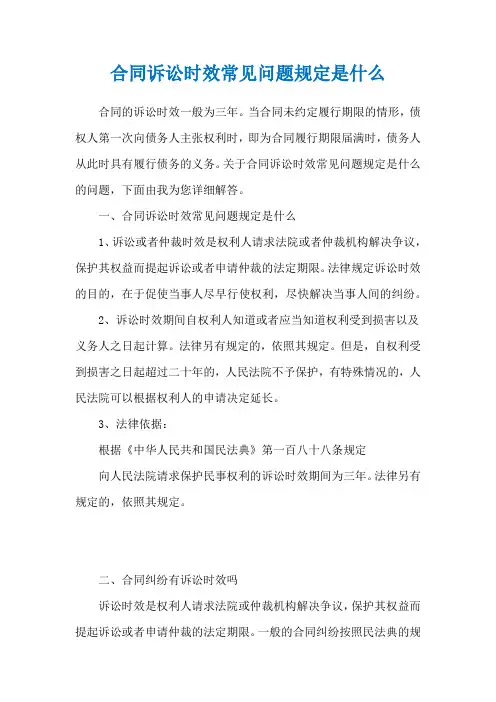 合同诉讼时效常见问题规定是什么

合同的诉讼时效一般为三年。当合同未约定履行期限的情形，债权人第一次向债务人主张权利时，即为合同履行期限届满时，债务人从此时具有履行债务的义务。关于合同诉讼时效常见问题规定是什么的问题，下面由我为您详细解答。

一、合同诉讼时效常见问题规定是什么

1、诉讼或者仲裁时效是权利人请求法院或者仲裁机构解决争议，保护其权益而提起诉讼或者申请仲裁的法定期限。法律规定诉讼时效的目的，在于促使当事人尽早行使权利，尽快解决当事人间的纠纷。

2、诉讼时效期间自权利人知道或者应当知道权利受到损害以及义务人之日起计算。法律另有规定的，依照其规定。但是，自权利受到损害之日起超过二十年的，人民法院不予保护，有特殊情况的，人民法院可以根据权利人的申请决定延长。

3、法律依据：

根据《中华人民共和国民法典》第一百八十八条规定

向人民法院请求保护民事权利的诉讼时效期间为三年。法律另有规定的，依照其规定。

二、合同纠纷有诉讼时效吗

诉讼时效是权利人请求法院或仲裁机构解决争议，保护其权益而提起诉讼或者申请仲裁的法定期限。一般的合同纠纷按照民法典的规